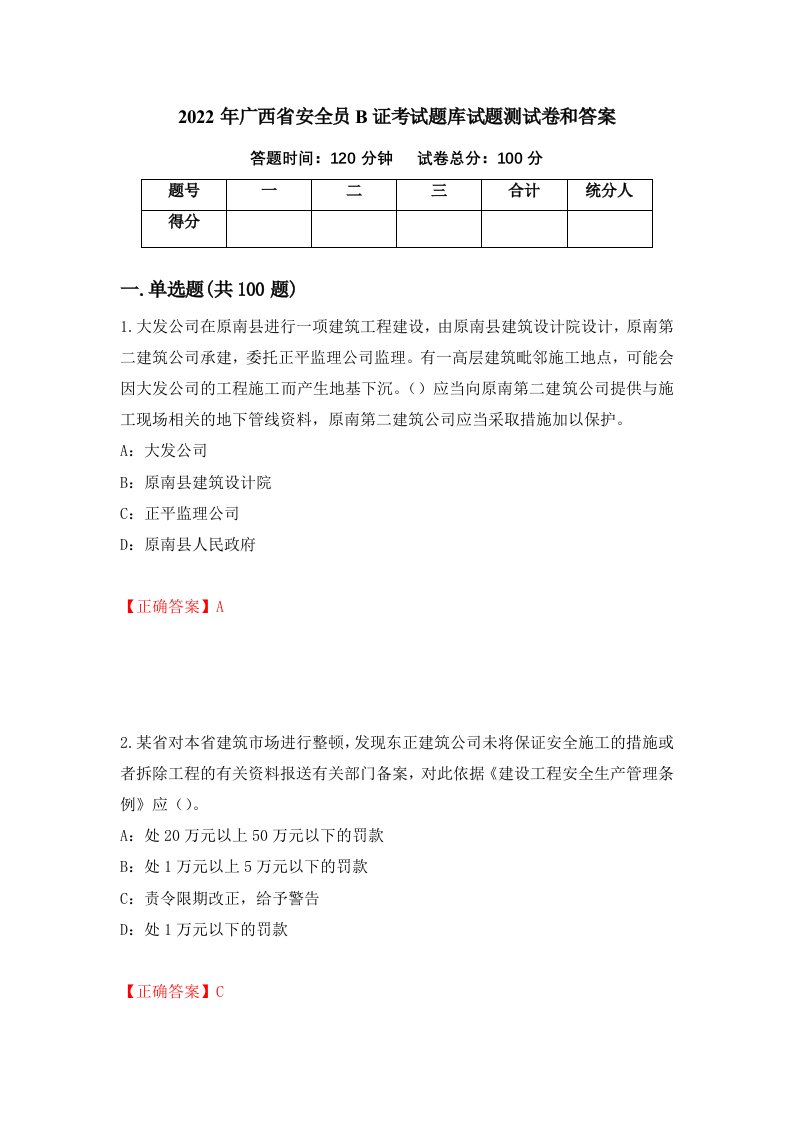 2022 年广西省安全员 B 证考试题库试题测试卷和答案

答题时间：120 分钟　　试卷总分：100 分

| 题号 | 一 | 二 | 三 | 合计 | 统分人 |
|---|---|---|---|---|---|
| 得分 | | | | | |

一.单选题(共 100 题)

1.大发公司在原南县进行一项建筑工程建设，由原南县建筑设计院设计，原南第二建筑公司承建，委托正平监理公司监理。有一高层建筑毗邻施工地点，可能会因大发公司的工程施工而产生地基下沉。（）应当向原南第二建筑公司提供与施工现场相关的地下管线资料，原南第二建筑公司应当采取措施加以保护。

A：大发公司

B：原南县建筑设计院

C：正平监理公司

D：原南县人民政府

【正确答案】A

2.某省对本省建筑市场进行整顿，发现东正建筑公司未将保证安全施工的措施或者拆除工程的有关资料报送有关部门备案，对此依据《建设工程安全生产管理条例》应（）。

A：处 20 万元以上 50 万元以下的罚款

B：处 1 万元以上 5 万元以下的罚款

C：责令限期改正，给予警告

D：处 1 万元以下的罚款

【正确答案】C